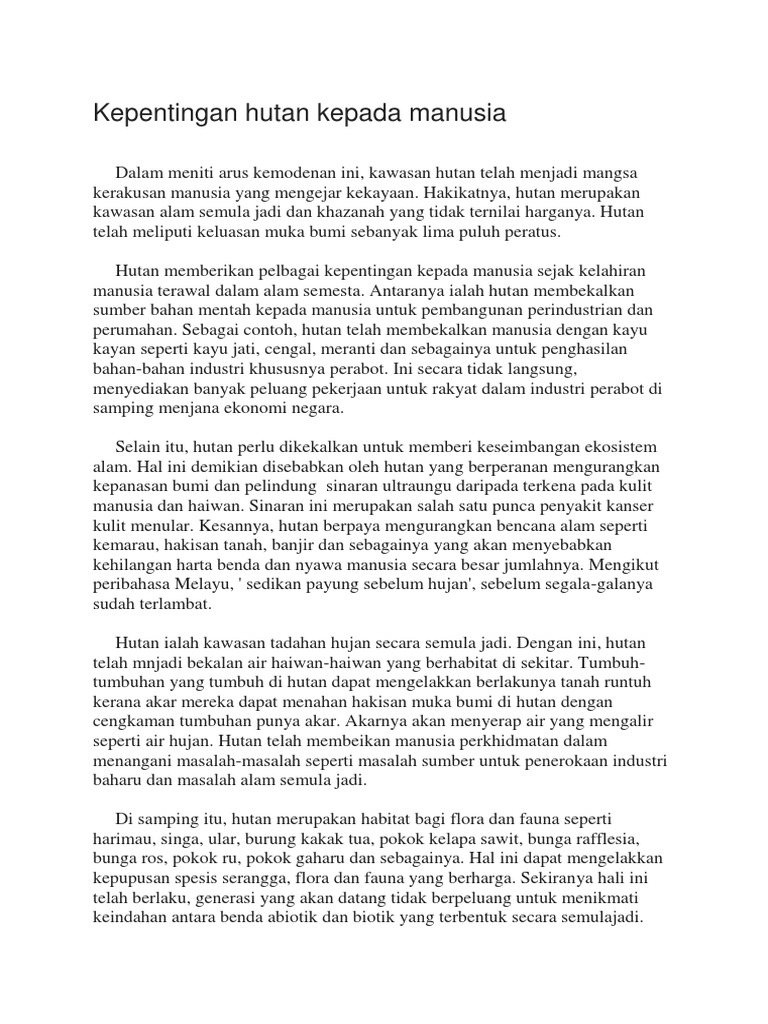 Kepentingan hutan kepada manusia

Dalam meniti arus kemodenan ini, kawasan hutan telah menjadi mangsa kerakusan manusia yang mengejar kekayaan. Hakikatnya, hutan merupakan kawasan alam semula jadi dan khazanah yang tidak ternilai harganya. Hutan telah meliputi keluasan muka bumi sebanyak lima puluh peratus.

Hutan memberikan pelbagai kepentingan kepada manusia sejak kelahiran manusia terawal dalam alam semesta. Antaranya ialah hutan membekalkan sumber bahan mentah kepada manusia untuk pembangunan perindustrian dan perumahan. Sebagai contoh, hutan telah membekalkan manusia dengan kayu kayan seperti kayu jati, cengal, meranti dan sebagainya untuk penghasilan bahan-bahan industri khususnya perabot. Ini secara tidak langsung, menyediakan banyak peluang pekerjaan untuk rakyat dalam industri perabot di samping menjana ekonomi negara.

Selain itu, hutan perlu dikekalkan untuk memberi keseimbangan ekosistem alam. Hal ini demikian disebabkan oleh hutan yang berperanan mengurangkan kepanasan bumi dan pelindung sinaran ultraungu daripada terkena pada kulit manusia dan haiwan. Sinaran ini merupakan salah satu punca penyakit kanser kulit menular. Kesannya, hutan berpaya mengurangkan bencana alam seperti kemarau, hakisan tanah, banjir dan sebagainya yang akan menyebabkan kehilangan harta benda dan nyawa manusia secara besar jumlahnya. Mengikut peribahasa Melayu, ' sedikan payung sebelum hujan', sebelum segala-galanya sudah terlambat.

Hutan ialah kawasan tadahan hujan secara semula jadi. Dengan ini, hutan telah mnjadi bekalan air haiwan-haiwan yang berhabitat di sekitar. Tumbuh-tumbuhan yang tumbuh di hutan dapat mengelakkan berlakunya tanah runtuh kerana akar mereka dapat menahan hakisan muka bumi di hutan dengan cengkaman tumbuhan punya akar. Akarnya akan menyerap air yang mengalir seperti air hujan. Hutan telah membeikan manusia perkhidmatan dalam menangani masalah-masalah seperti masalah sumber untuk penerokaan industri baharu dan masalah alam semula jadi.

Di samping itu, hutan merupakan habitat bagi flora dan fauna seperti harimau, singa, ular, burung kakak tua, pokok kelapa sawit, bunga rafflesia, bunga ros, pokok ru, pokok gaharu dan sebagainya. Hal ini dapat mengelakkan kepupusan spesis serangga, flora dan fauna yang berharga. Sekiranya hali ini telah berlaku, generasi yang akan datang tidak berpeluang untuk menikmati keindahan antara benda abiotik dan biotik yang terbentuk secara semulajadi.